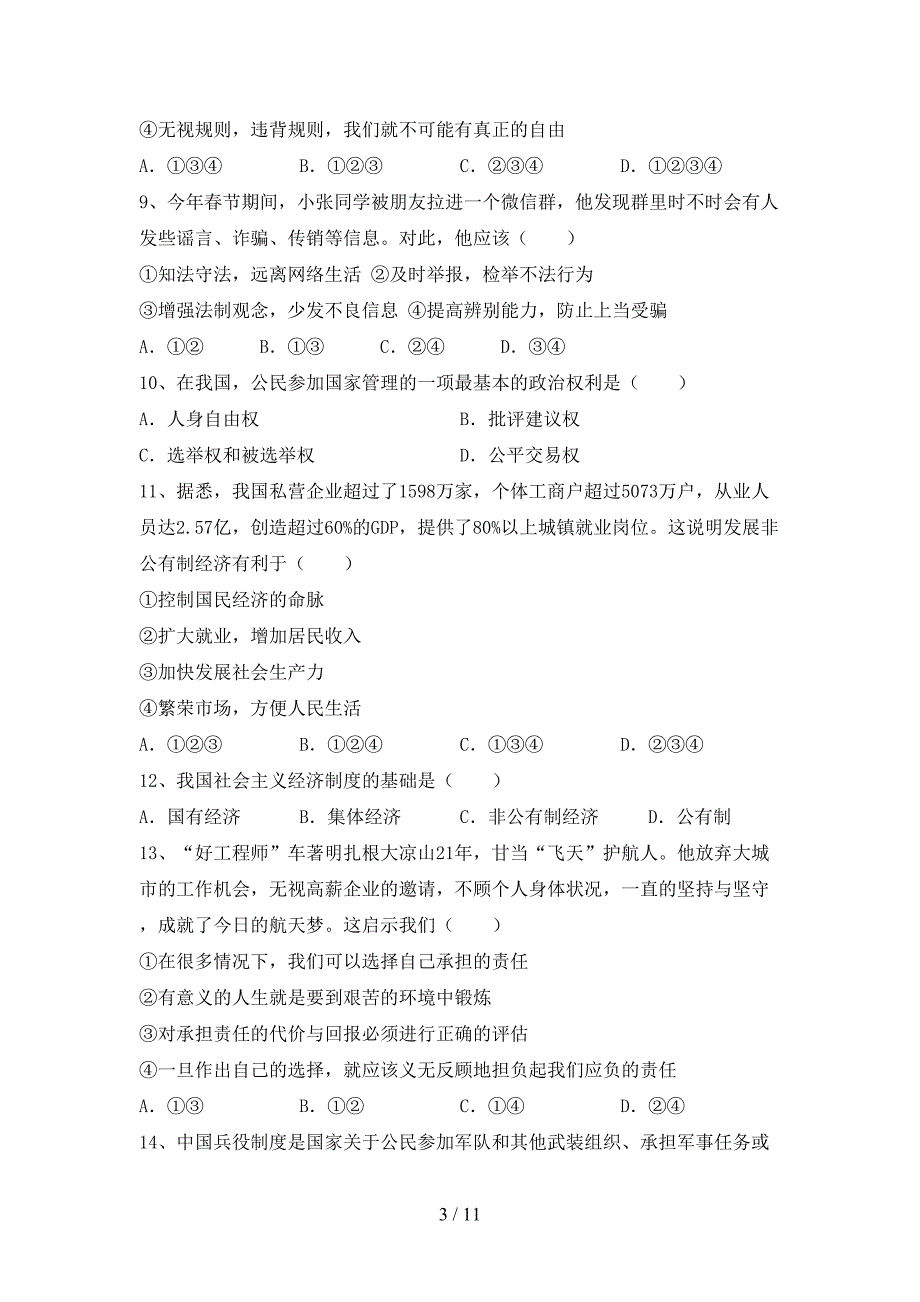 ④无视规则，违背规则，我们就不可能有真正的自由

A．①③④　　B．①②③　　C．②③④　　D．①②③④

9、今年春节期间，小张同学被朋友拉进一个微信群，他发现群里时不时会有人发些谣言、诈骗、传销等信息。对此，他应该（　　）

①知法守法，远离网络生活 ②及时举报，检举不法行为

③增强法制观念，少发不良信息 ④提高辨别能力，防止上当受骗

A．①②　　B．①③　　C．②④　　D．③④

10、在我国，公民参加国家管理的一项最基本的政治权利是（　　）

A．人身自由权　　B．批评建议权

C．选举权和被选举权　　D．公平交易权

11、据悉，我国私营企业超过了1598万家，个体工商户超过5073万户，从业人员达2.57亿，创造超过60%的GDP，提供了80%以上城镇就业岗位。这说明发展非公有制经济有利于（　　）

①控制国民经济的命脉

②扩大就业，增加居民收入

③加快发展社会生产力

④繁荣市场，方便人民生活

A．①②③　　B．①②④　　C．①③④　　D．②③④

12、我国社会主义经济制度的基础是（　　）

A．国有经济　　B．集体经济　　C．非公有制经济　　D．公有制

13、“好工程师”车著明扎根大凉山21年，甘当“飞天”护航人。他放弃大城市的工作机会，无视高薪企业的邀请，不顾个人身体状况，一直的坚持与坚守，成就了今日的航天梦。这启示我们（　　）

①在很多情况下，我们可以选择自己承担的责任

②有意义的人生就是要到艰苦的环境中锻炼

③对承担责任的代价与回报必须进行正确的评估

④一旦作出自己的选择，就应该义无反顾地担负起我们应负的责任

A．①③　　B．①②　　C．①④　　D．②④

14、中国兵役制度是国家关于公民参加军队和其他武装组织、承担军事任务或

3 / 11